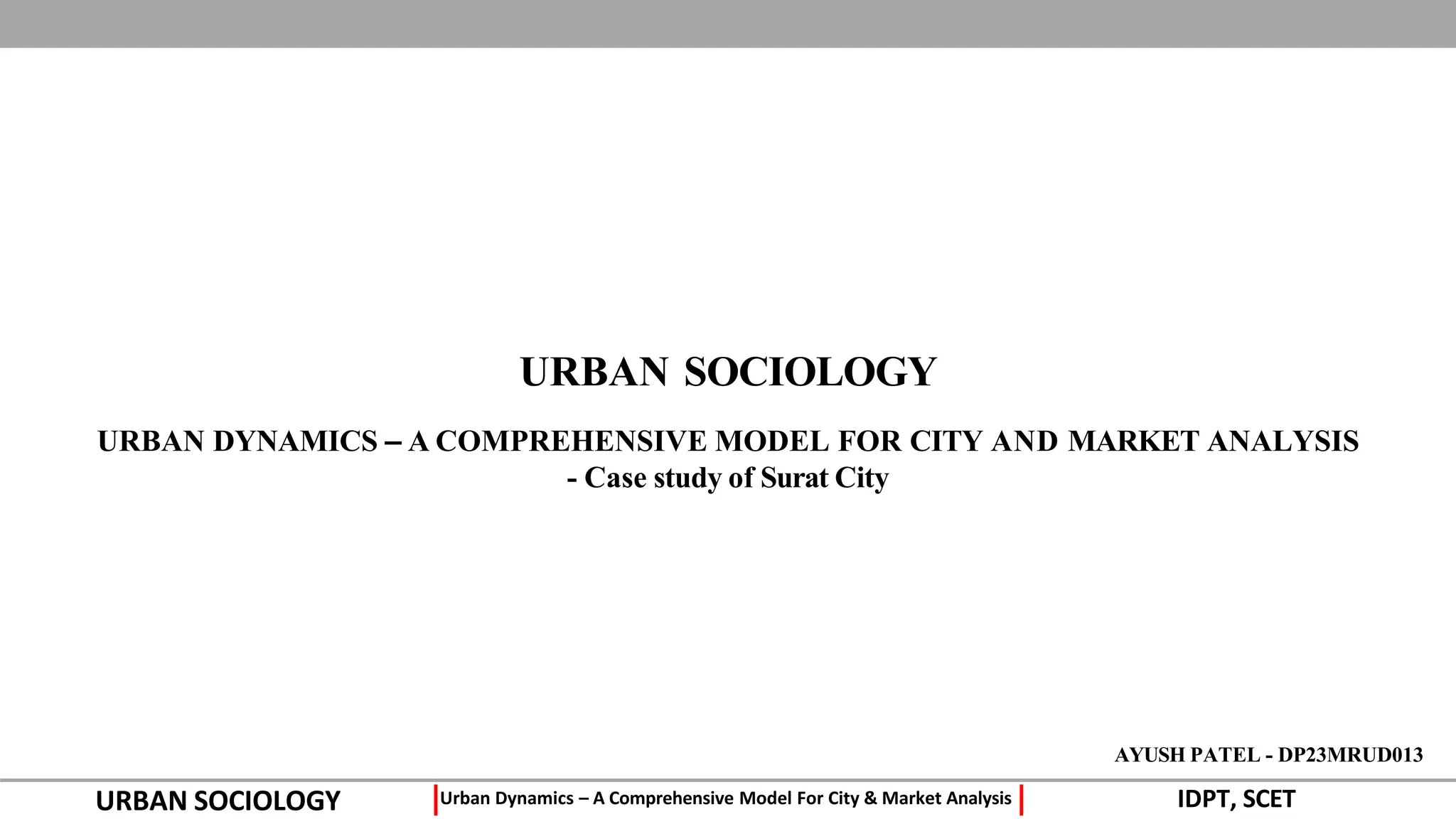 URBAN SOCIOLOGY

URBAN DYNAMICS – A COMPREHENSIVE MODEL FOR CITY AND MARKET ANALYSIS
- Case study of Surat City

AYUSH PATEL - DP23MRUD013

URBAN SOCIOLOGY

Urban Dynamics – A Comprehensive Model For City & Market Analysis

IDPT, SCET